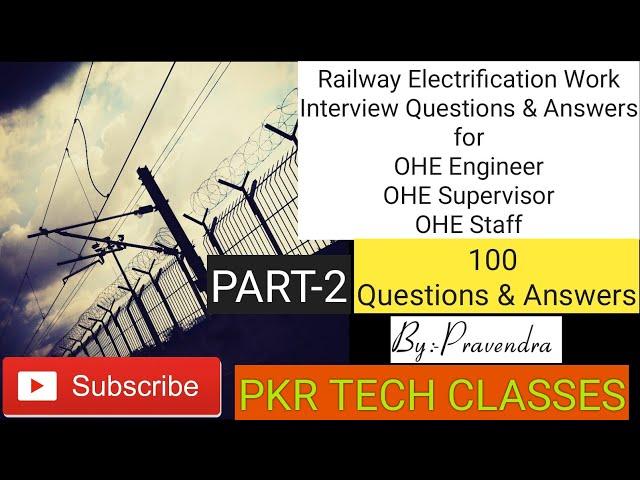 Railway Electrification Work
Interview Questions & Answers
for
OHE Engineer
OHE Supervisor
OHE Staff

PART-2

100
Questions & Answers

By:-Pravendra

Subscribe

PKR TECH CLASSES